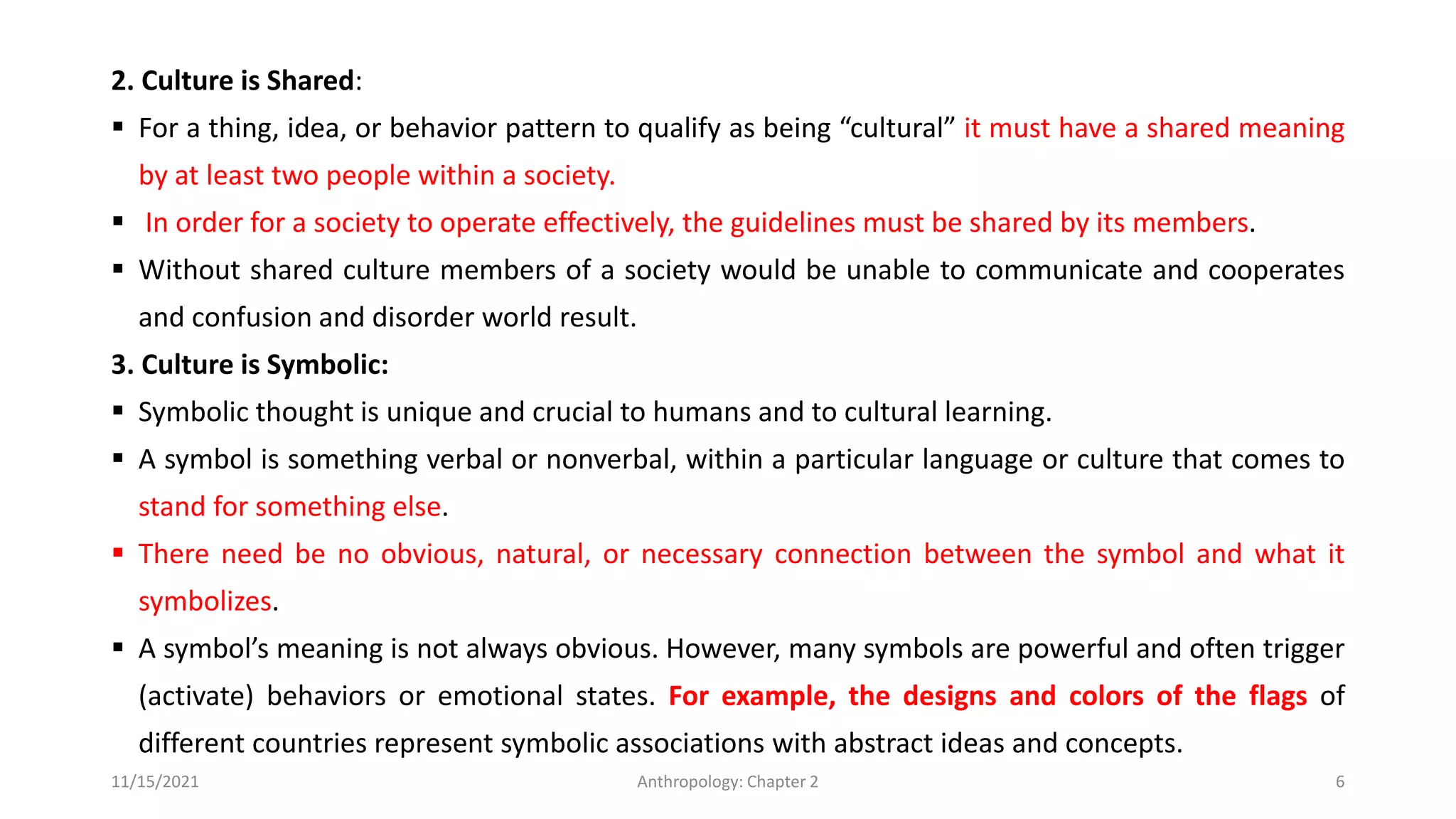 2. Culture is Shared:

• For a thing, idea, or behavior pattern to qualify as being "cultural" it must have a shared meaning by at least two people within a society.

• In order for a society to operate effectively, the guidelines must be shared by its members.

• Without shared culture members of a society would be unable to communicate and cooperates and confusion and disorder world result.

3. Culture is Symbolic:

• Symbolic thought is unique and crucial to humans and to cultural learning.

• A symbol is something verbal or nonverbal, within a particular language or culture that comes to stand for something else.

• There need be no obvious, natural, or necessary connection between the symbol and what it symbolizes.

• A symbol's meaning is not always obvious. However, many symbols are powerful and often trigger (activate) behaviors or emotional states. For example, the designs and colors of the flags of different countries represent symbolic associations with abstract ideas and concepts.

11/15/2021 Anthropology: Chapter 2 6